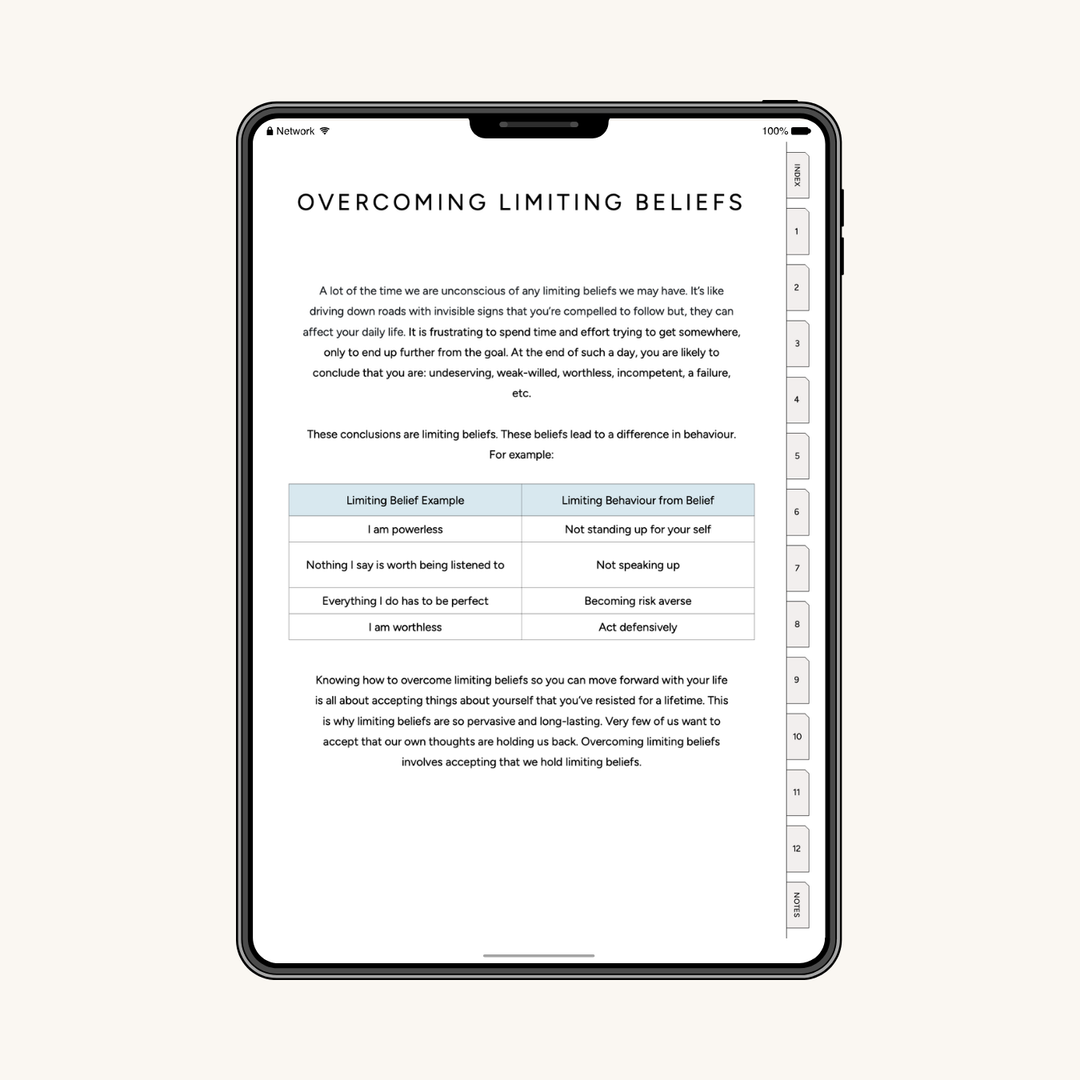 Network

100%

OVERCOMING LIMITING BELIEFS

A lot of the time we are unconscious of any limiting beliefs we may have. It's like driving down roads with invisible signs that you're compelled to follow but, they can affect your daily life. It is frustrating to spend time and effort trying to get somewhere, only to end up further from the goal. At the end of such a day, you are likely to conclude that you are: undeserving, weak-willed, worthless, incompetent, a failure, etc.

These conclusions are limiting beliefs. These beliefs lead to a difference in behaviour. For example:

| Limiting Belief Example | Limiting Behaviour from Belief |
|---|---|
| I am powerless | Not standing up for your self |
| Nothing I say is worth being listened to | Not speaking up |
| Everything I do has to be perfect | Becoming risk averse |
| I am worthless | Act defensively |

Knowing how to overcome limiting beliefs so you can move forward with your life is all about accepting things about yourself that you've resisted for a lifetime. This is why limiting beliefs are so pervasive and long-lasting. Very few of us want to accept that our own thoughts are holding us back. Overcoming limiting beliefs involves accepting that we hold limiting beliefs.

INDEX
1
2
3
4
5
6
7
8
9
10
11
12
NOTES